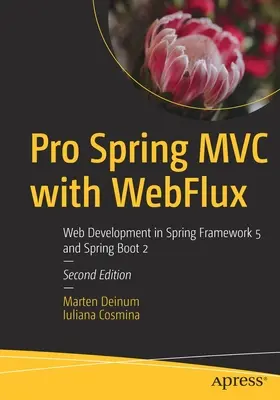 Pro Spring MVC with WebFlux

Web Development in Spring Framework 5 and Spring Boot 2

—

Second Edition

—

Marten Deinum
Iuliana Cosmina

apress®